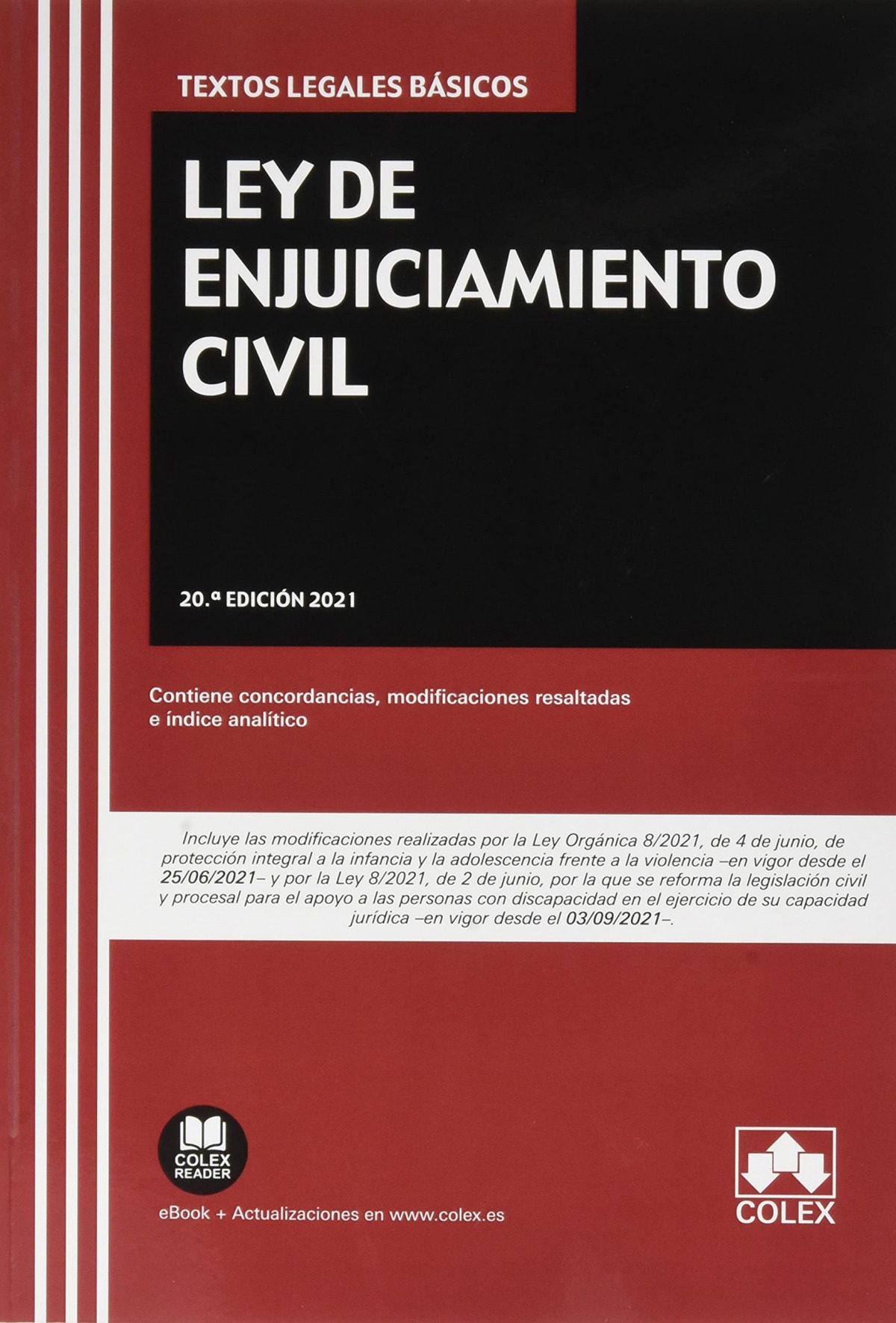 TEXTOS LEGALES BÁSICOS

LEY DE ENJUICIAMIENTO CIVIL

20.ª EDICIÓN 2021

Contiene concordancias, modificaciones resaltadas e índice analítico

Incluye las modificaciones realizadas por la Ley Orgánica 8/2021, de 4 de junio, de protección integral a la infancia y la adolescencia frente a la violencia –en vigor desde el 25/06/2021– y por la Ley 8/2021, de 2 de junio, por la que se reforma la legislación civil y procesal para el apoyo a las personas con discapacidad en el ejercicio de su capacidad jurídica –en vigor desde el 03/09/2021–.

COLEX READER

eBook + Actualizaciones en www.colex.es

COLEX